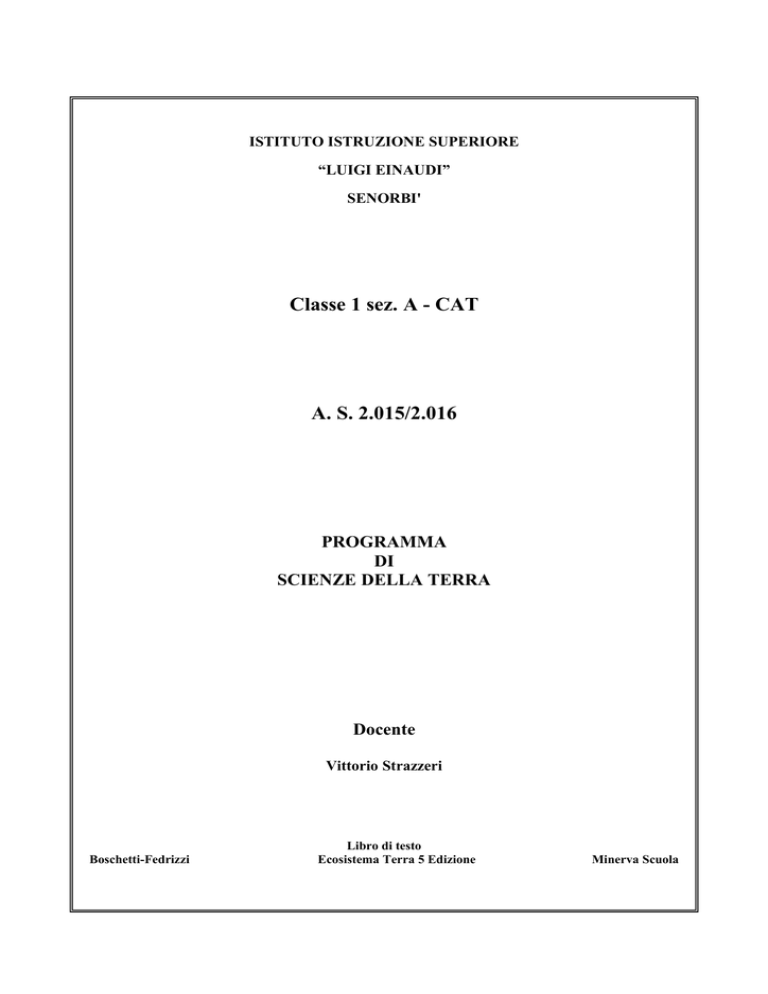 ISTITUTO ISTRUZIONE SUPERIORE

“LUIGI EINAUDI”

SENORBI'

Classe 1 sez. A - CAT

A. S. 2.015/2.016

PROGRAMMA
DI
SCIENZE DELLA TERRA

Docente

Vittorio Strazzeri

Libro di testo

Boschetti-Fedrizzi

Ecosistema Terra 5 Edizione

Minerva Scuola